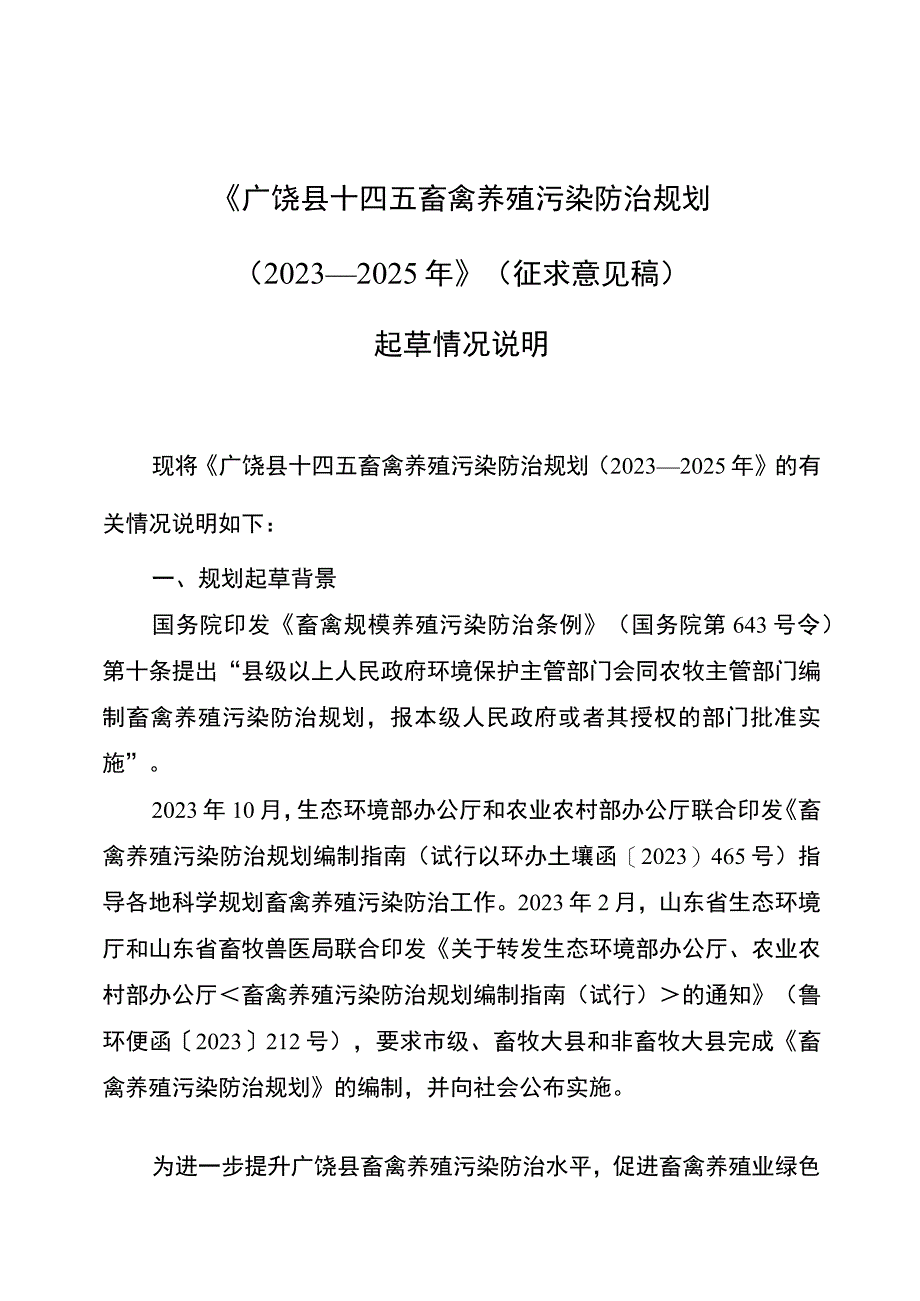 《广饶县十四五畜禽养殖污染防治规划

（2023—2025年》（征求意见稿）

起草情况说明

现将《广饶县十四五畜禽养殖污染防治规划（2023—2025年》的有关情况说明如下：

一、规划起草背景

国务院印发《畜禽规模养殖污染防治条例》（国务院第643号令）第十条提出“县级以上人民政府环境保护主管部门会同农牧主管部门编制畜禽养殖污染防治规划，报本级人民政府或者其授权的部门批准实施”。

2023年10月，生态环境部办公厅和农业农村部办公厅联合印发《畜禽养殖污染防治规划编制指南（试行以环办土壤函〔2023〕465号）指导各地科学规划畜禽养殖污染防治工作。2023年2月，山东省生态环境厅和山东省畜牧兽医局联合印发《关于转发生态环境部办公厅、农业农村部办公厅＜畜禽养殖污染防治规划编制指南（试行）＞的通知》（鲁环便函〔2023〕212号），要求市级、畜牧大县和非畜牧大县完成《畜禽养殖污染防治规划》的编制，并向社会公布实施。

为进一步提升广饶县畜禽养殖污染防治水平，促进畜禽养殖业绿色